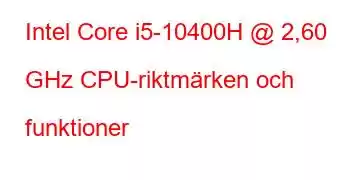 Intel Core i5-10400H @ 2,60 GHz CPU-riktmärken och funktioner